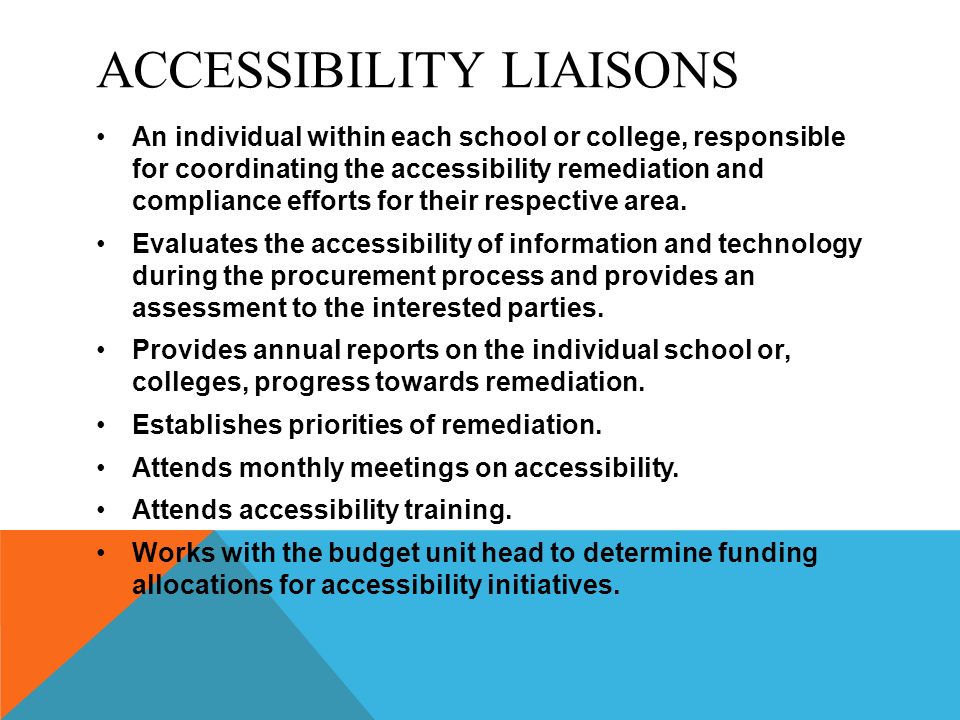 ACCESSIBILITY LIAISONS

• An individual within each school or college, responsible for coordinating the accessibility remediation and compliance efforts for their respective area.

• Evaluates the accessibility of information and technology during the procurement process and provides an assessment to the interested parties.

• Provides annual reports on the individual school or, colleges, progress towards remediation.

• Establishes priorities of remediation.

• Attends monthly meetings on accessibility.

• Attends accessibility training.

• Works with the budget unit head to determine funding allocations for accessibility initiatives.